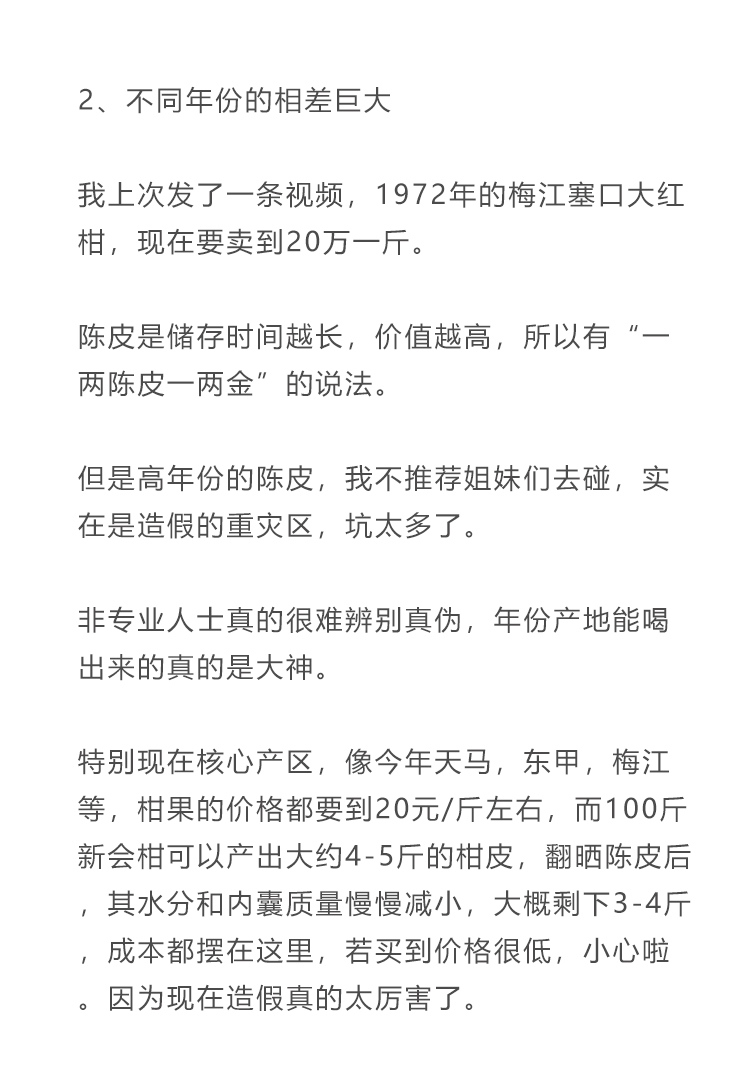 2、不同年份的相差巨大

我上次发了一条视频，1972年的梅江塞口大红柑，现在要卖到20万一斤。

陈皮是储存时间越长，价值越高，所以有“一两陈皮一两金”的说法。

但是高年份的陈皮，我不推荐姐妹们去碰，实在是造假的重灾区，坑太多了。

非专业人士真的很难辨别真伪，年份产地能喝出来的真的是大神。

特别现在核心产区，像今年天马，东甲，梅江等，柑果的价格都要到20元/斤左右，而100斤新会柑可以产出大约4-5斤的柑皮，翻晒陈皮后，其水分和内囊质量慢慢减小，大概剩下3-4斤，成本都摆在这里，若买到价格很低，小心啦。因为现在造假真的太厉害了。